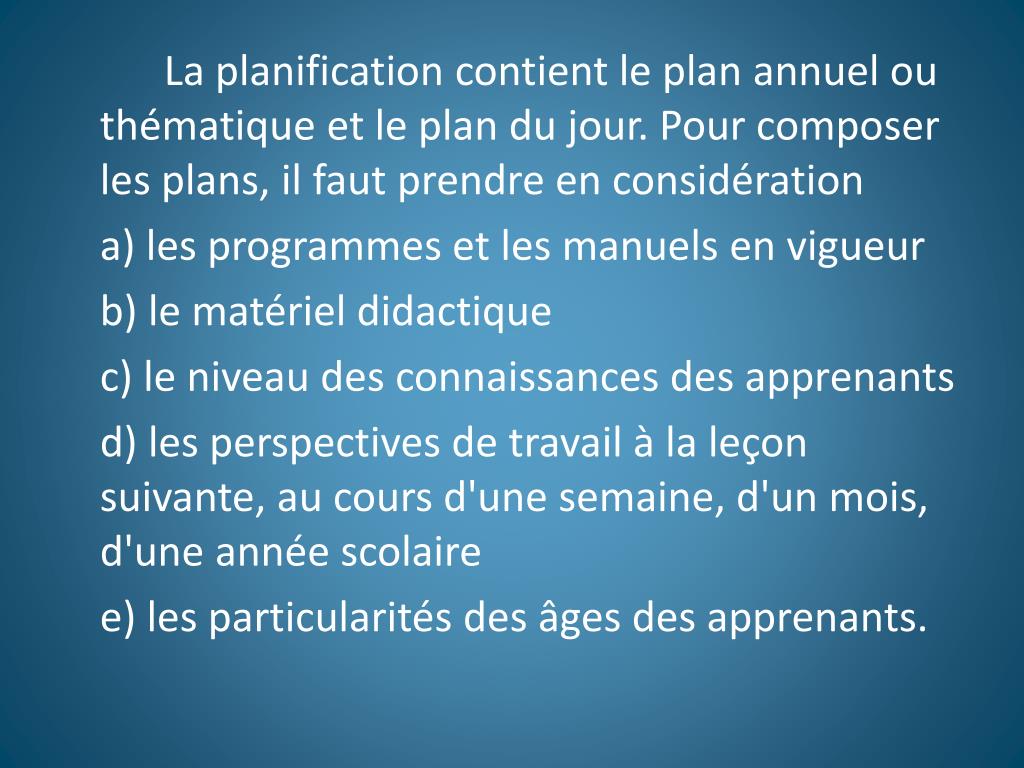 La planification contient le plan annuel ou thématique et le plan du jour. Pour composer les plans, il faut prendre en considération

a) les programmes et les manuels en vigueur

b) le matériel didactique

c) le niveau des connaissances des apprenants

d) les perspectives de travail à la leçon suivante, au cours d'une semaine, d'un mois, d'une année scolaire

e) les particularités des âges des apprenants.